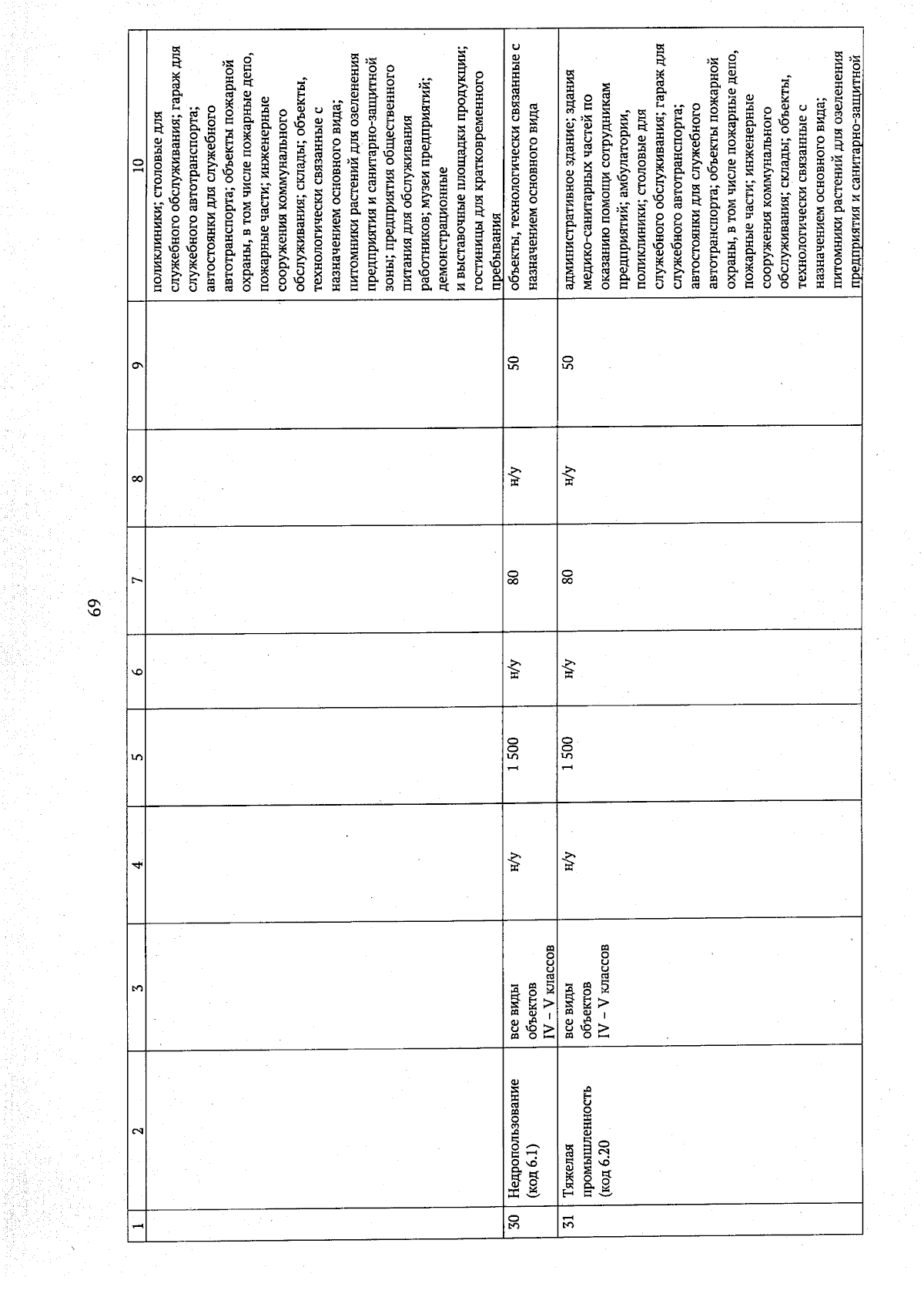 69

| 1 | 2 | 3 | 4 | 5 | 6 | 7 | 8 | 9 | 10 |
|---|---|---|---|---|---|---|---|---|---|
| | | | | | | | | | поликлиники; столовые для служебного обслуживания; гараж для служебного автотранспорта; автостоянки для служебного автотранспорта; объекты пожарной охраны, в том числе пожарные депо, пожарные части; инженерные сооружения коммунального обслуживания; склады; объекты, технологически связанные с назначением основного вида; питомники растений для озеленения предприятия и санитарно-защитной зоны; предприятия общественного питания для обслуживания работников; музеи предприятий; демонстрационные и выставочные площадки продукции; гостиницы для кратковременного пребывания |
| 30 | Недропользование (код 6.1) | все виды объектов IV – V классов | н/у | 1 500 | н/у | 80 | н/у | 50 | объекты, технологически связанные с назначением основного вида |
| 31 | Тяжелая промышленность (код 6.20 | все виды объектов IV – V классов | н/у | 1 500 | н/у | 80 | н/у | 50 | административное здание; здания медико-санитарных частей по оказанию помощи сотрудникам предприятий; амбулатории, поликлиники; столовые для служебного обслуживания; гараж для служебного автотранспорта; автостоянки для служебного автотранспорта; объекты пожарной охраны, в том числе пожарные депо, пожарные части; инженерные сооружения коммунального обслуживания; склады; объекты, технологически связанные с назначением основного вида; питомники растений для озеленения предприятия и санитарно-защитной |